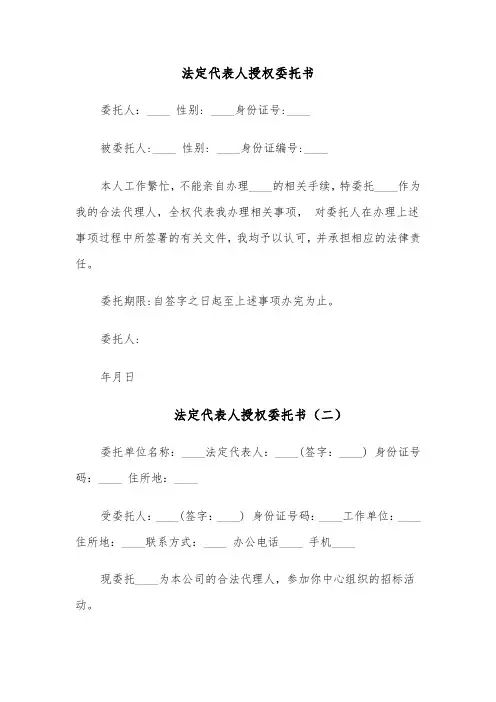 法定代表人授权委托书

委托人：____ 性别：____身份证号：____

被委托人：____ 性别：____身份证编号：____

本人工作繁忙，不能亲自办理____的相关手续，特委托____作为我的合法代理人，全权代表我办理相关事项， 对委托人在办理上述事项过程中所签署的有关文件，我均予以认可，并承担相应的法律责任。

委托期限：自签字之日起至上述事项办完为止。

委托人：

年月日

法定代表人授权委托书（二）

委托单位名称：____法定代表人：____(签字：____) 身份证号码：____ 住所地：____

受委托人：____(签字：____) 身份证号码：____工作单位：____住所地：____联系方式：____ 办公电话____ 手机____

现委托____为本公司的合法代理人，参加你中心组织的招标活动。